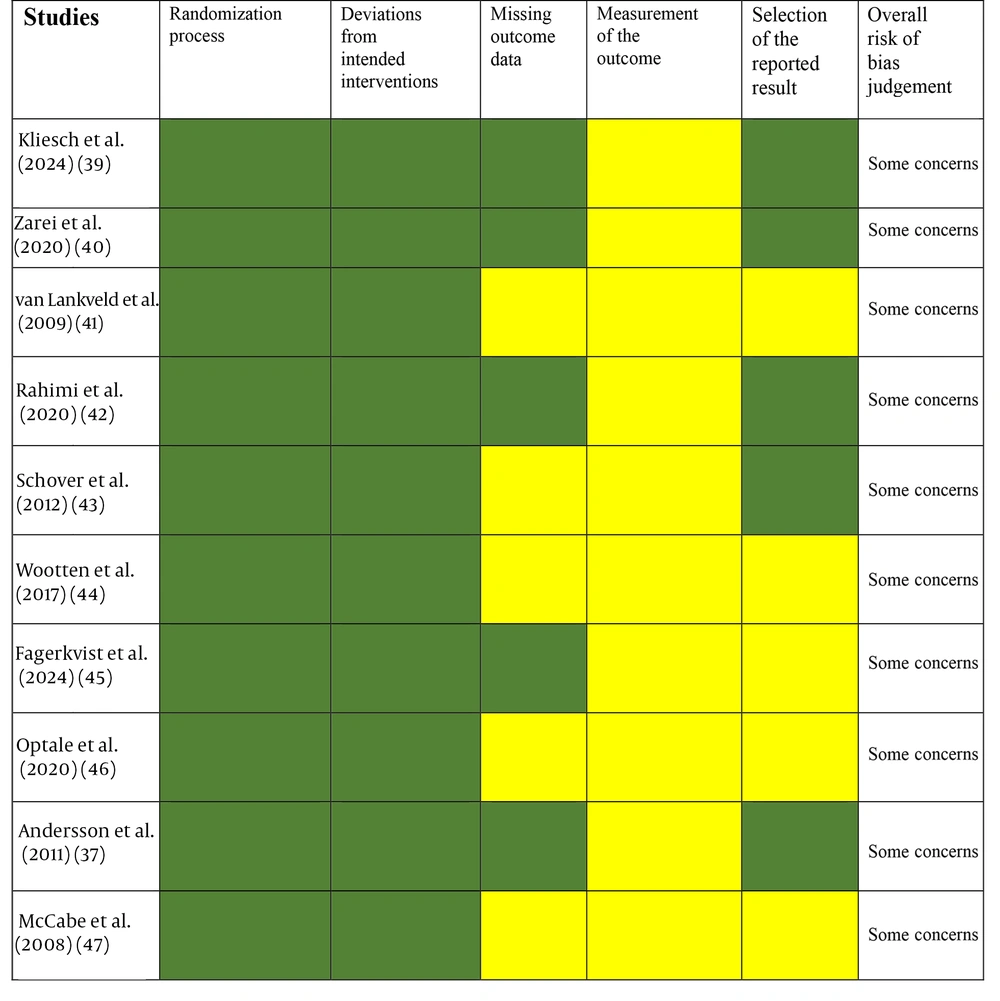 | Studies | Randomization process | Deviations from intended interventions | Missing outcome data | Measurement of the outcome | Selection of the reported result | Overall risk of bias judgement |
|---|---|---|---|---|---|---|
| Kliesch et al. (2024) (39) | | | | | | Some concerns |
| Zarei et al. (2020) (40) | | | | | | Some concerns |
| van Lankveld et al. (2009) (41) | | | | | | Some concerns |
| Rahimi et al. (2020) (42) | | | | | | Some concerns |
| Schover et al. (2012) (43) | | | | | | Some concerns |
| Wootten et al. (2017) (44) | | | | | | Some concerns |
| Fagerkvist et al. (2024) (45) | | | | | | Some concerns |
| Optale et al. (2020) (46) | | | | | | Some concerns |
| Andersson et al. (2011) (37) | | | | | | Some concerns |
| McCabe et al. (2008) (47) | | | | | | Some concerns |